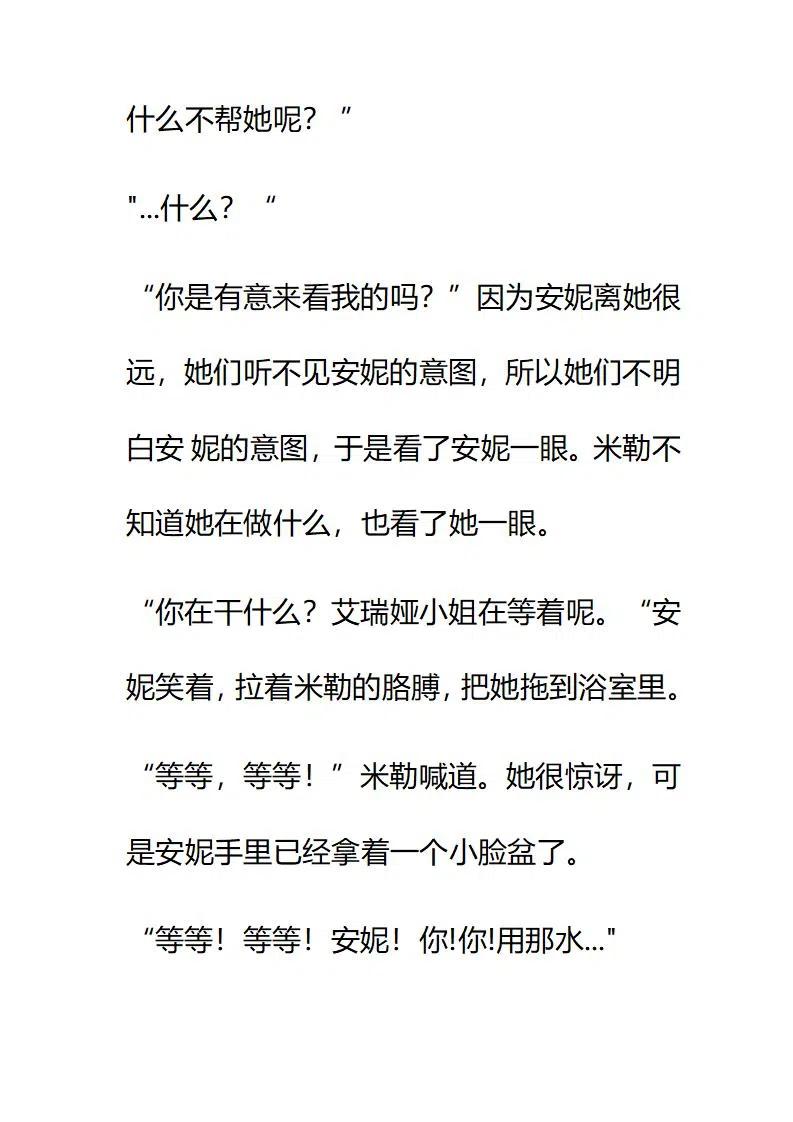 什么不帮她呢？”

"...什么？“

“你是有意来看我的吗？”因为安妮离她很远，她们听不见安妮的意图，所以她们不明白安 妮的意图，于是看了安妮一眼。米勒不知道她在做什么，也看了她一眼。

“你在干什么？艾瑞娅小姐在等着呢。“安妮笑着，拉着米勒的胳膊，把她拖到浴室里。

“等等，等等！”米勒喊道。她很惊讶，可是安妮手里已经拿着一个小脸盆了。

“等等！等等！安妮！你!你!用那水..."